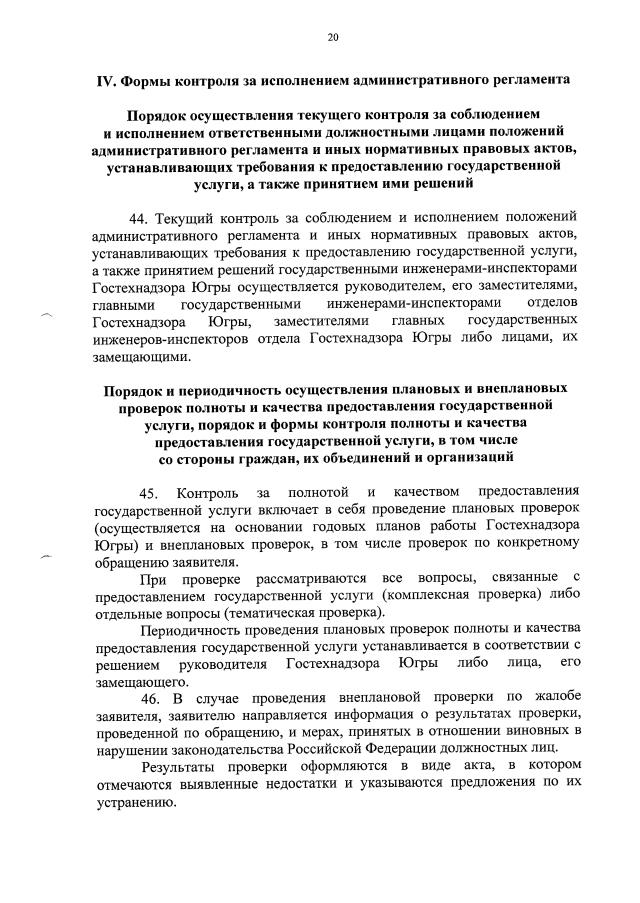 20

IV. Формы контроля за исполнением административного регламента

Порядок осуществления текущего контроля за соблюдением и исполнением ответственными должностными лицами положений административного регламента и иных нормативных правовых актов, устанавливающих требования к предоставлению государственной услуги, а также принятием ими решений

44. Текущий контроль за соблюдением и исполнением положений административного регламента и иных нормативных правовых актов, устанавливающих требования к предоставлению государственной услуги, а также принятием решений государственными инженерами-инспекторами Гостехнадзора Югры осуществляется руководителем, его заместителями, главными государственными инженерами-инспекторами отделов Гостехнадзора Югры, заместителями главных государственных инженеров-инспекторов отдела Гостехнадзора Югры либо лицами, их замещающими.

Порядок и периодичность осуществления плановых и внеплановых проверок полноты и качества предоставления государственной услуги, порядок и формы контроля полноты и качества предоставления государственной услуги, в том числе со стороны граждан, их объединений и организаций

45. Контроль за полнотой и качеством предоставления государственной услуги включает в себя проведение плановых проверок (осуществляется на основании годовых планов работы Гостехнадзора Югры) и внеплановых проверок, в том числе проверок по конкретному обращению заявителя.

При проверке рассматриваются все вопросы, связанные с предоставлением государственной услуги (комплексная проверка) либо отдельные вопросы (тематическая проверка).

Периодичность проведения плановых проверок полноты и качества предоставления государственной услуги устанавливается в соответствии с решением руководителя Гостехнадзора Югры либо лица, его замещающего.

46. В случае проведения внеплановой проверки по жалобе заявителя, заявителю направляется информация о результатах проверки, проведенной по обращению, и мерах, принятых в отношении виновных в нарушении законодательства Российской Федерации должностных лиц.

Результаты проверки оформляются в виде акта, в котором отмечаются выявленные недостатки и указываются предложения по их устранению.